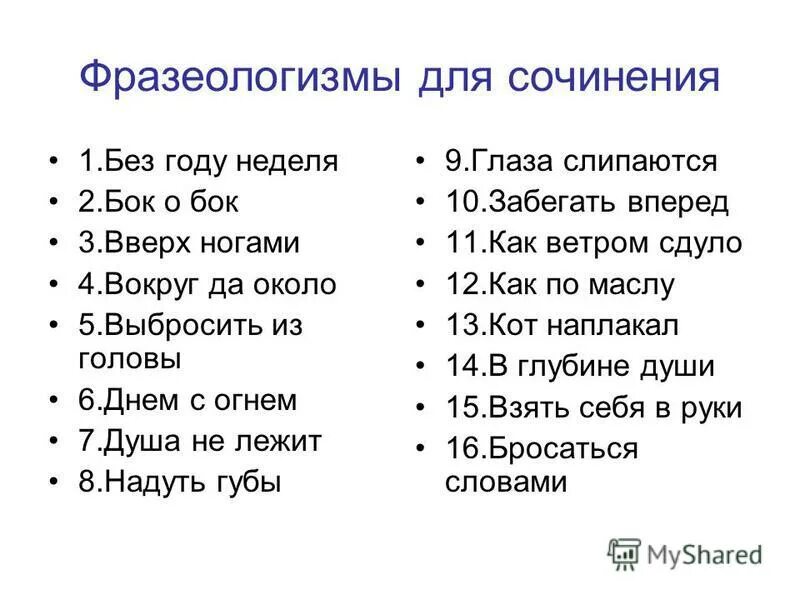 Фразеологизмы для сочинения

• 1.Без году неделя
• 2.Бок о бок
• 3.Вверх ногами
• 4.Вокруг да около
• 5.Выбросить из головы
• 6.Днем с огнем
• 7.Душа не лежит
• 8.Надуть губы

• 9.Глаза слипаются
• 10.Забегать вперед
• 11.Как ветром сдуло
• 12.Как по маслу
• 13.Кот наплакал
• 14.В глубине души
• 15.Взять себя в руки
• 16.Бросаться словами

MyShared